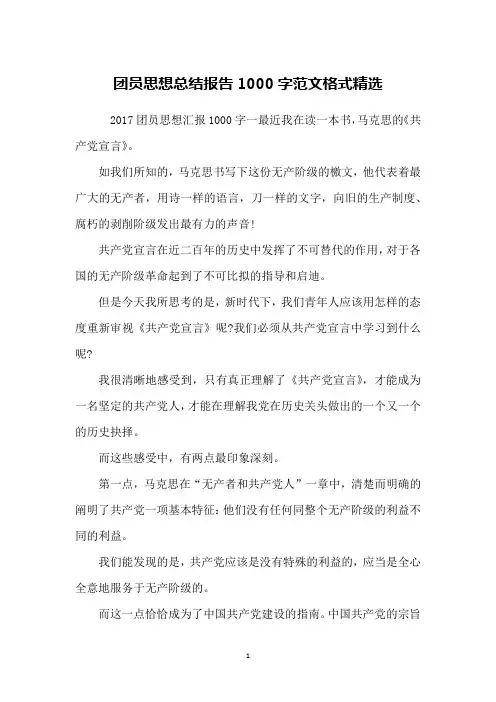 团员思想总结报告 1000 字范文格式精选

2017 团员思想汇报 1000 字一最近我在读一本书，马克思的《共产党宣言》。

如我们所知的，马克思书写下这份无产阶级的檄文，他代表着最广大的无产者，用诗一样的语言，刀一样的文字，向旧的生产制度、腐朽的剥削阶级发出最有力的声音!

共产党宣言在近二百年的历史中发挥了不可替代的作用，对于各国的无产阶级革命起到了不可比拟的指导和启迪。

但是今天我所思考的是，新时代下，我们青年人应该用怎样的态度重新审视《共产党宣言》呢?我们必须从共产党宣言中学习到什么呢?

我很清晰地感受到，只有真正理解了《共产党宣言》，才能成为一名坚定的共产党人，才能在理解我党在历史关头做出的一个又一个的历史抉择。

而这些感受中，有两点最印象深刻。

第一点，马克思在“无产者和共产党人”一章中，清楚而明确的阐明了共产党一项基本特征：他们没有任何同整个无产阶级的利益不同的利益。

我们能发现的是，共产党应该是没有特殊的利益的，应当是全心全意地服务于无产阶级的。

而这一点恰恰成为了中国共产党建设的指南。中国共产党的宗旨

1